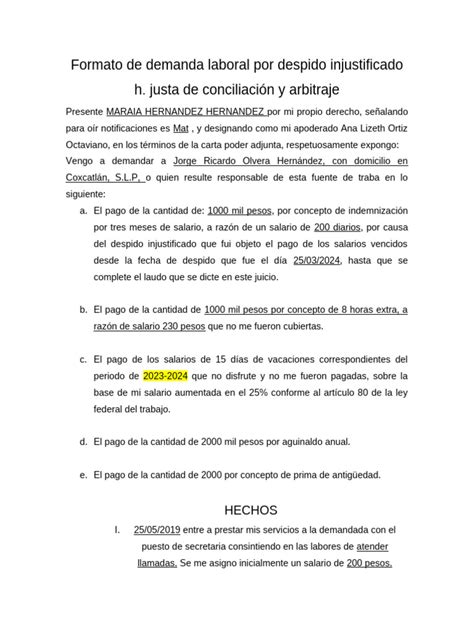 Formato de demanda laboral por despido injustificado

h. justa de conciliación y arbitraje

Presente MARAIA HERNANDEZ HERNANDEZ por mi propio derecho, señalando para oír notificaciones es Mat , y designando como mi apoderado Ana Lizeth Ortiz Octaviano, en los términos de la carta poder adjunta, respetuosamente expongo: Vengo a demandar a Jorge Ricardo Olvera Hernández, con domicilio en Coxcatlán, S.L.P, o quien resulte responsable de esta fuente de traba en lo siguiente:

a. El pago de la cantidad de: 1000 mil pesos, por concepto de indemnización por tres meses de salario, a razón de un salario de 200 diarios, por causa del despido injustificado que fui objeto el pago de los salarios vencidos desde la fecha de despido que fue el día 25/03/2024, hasta que se complete el laudo que se dicte en este juicio.

b. El pago de la cantidad de 1000 mil pesos por concepto de 8 horas extra, a razón de salario 230 pesos que no me fueron cubiertas.

c. El pago de los salarios de 15 días de vacaciones correspondientes del periodo de 2023-2024 que no disfrute y no me fueron pagadas, sobre la base de mi salario aumentada en el 25% conforme al artículo 80 de la ley federal del trabajo.

d. El pago de la cantidad de 2000 mil pesos por aguinaldo anual.

e. El pago de la cantidad de 2000 por concepto de prima de antigüedad.

HECHOS

I. 25/05/2019 entre a prestar mis servicios a la demandada con el puesto de secretaria consintiendo en las labores de atender llamadas. Se me asigno inicialmente un salario de 200 pesos.